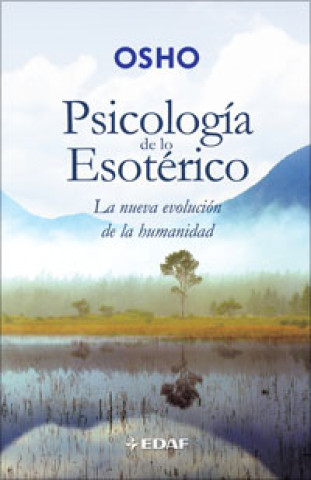 OSHO

Psicología de lo Esotérico

La nueva evolución de la humanidad

EDAF